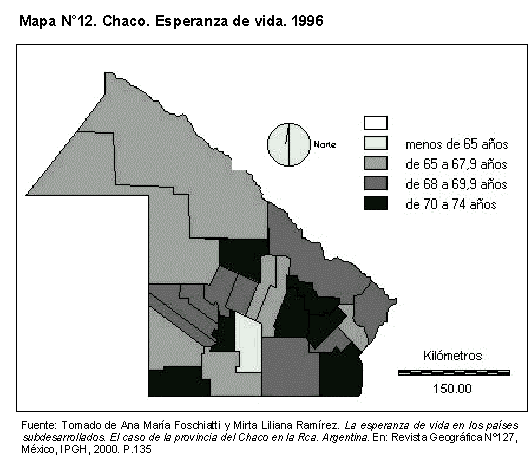 Mapa N°12. Chaco. Esperanza de vida. 1996

Norte

menos de 65 años
de 65 a 67,9 años
de 68 a 69,9 años
de 70 a 74 años

Kilómetros
150.00

Fuente: Tomado de Ana María Foschiatti y Mirta Liliana Ramírez. La esperanza de vida en los países subdesarrollados. El caso de la provincia del Chaco en la Rca. Argentina. En: Revista Geográfica N°127, México, IPGH, 2000. P.135